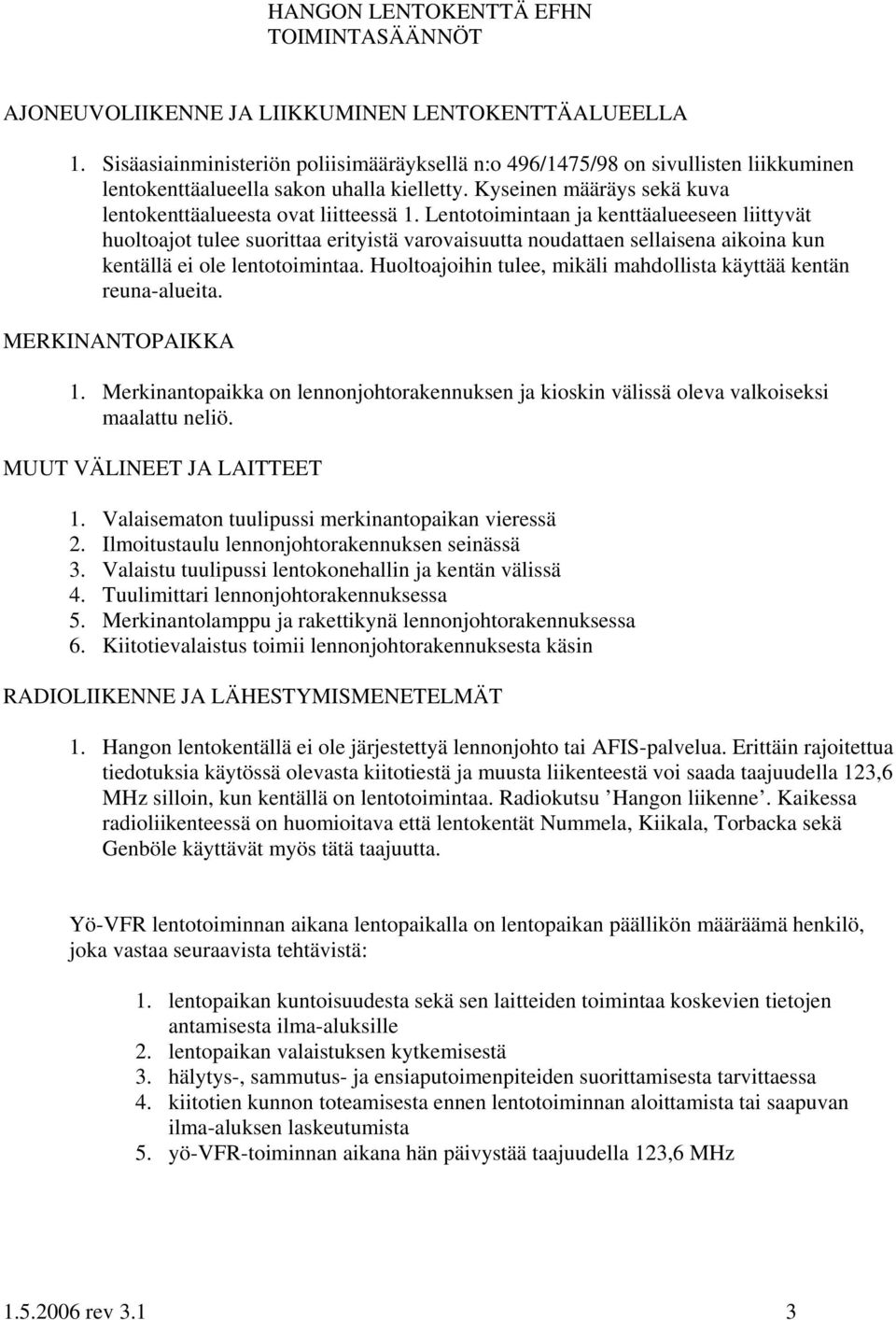 HANGON LENTOKENTTÄ EFHN
TOIMINTASÄÄNNÖT

AJONEUVOLIIKENNE JA LIIKKUMINEN LENTOKENTTÄALUEELLA

1. Sisäasiainministeriön poliisimääräyksellä n:o 496/1475/98 on sivullisten liikkuminen lentokenttäalueella sakon uhalla kielletty. Kyseinen määräys sekä kuva lentokenttäalueesta ovat liitteessä 1. Lentotoimintaan ja kenttäalueeseen liittyvät huoltoajot tulee suorittaa erityistä varovaisuutta noudattaen sellaisena aikoina kun kentällä ei ole lentotoimintaa. Huoltoajoihin tulee, mikäli mahdollista käyttää kentän reuna-alueita.

MERKINANTOPAIKKA

1. Merkinantopaikka on lennonjohtorakennuksen ja kioskin välissä oleva valkoiseksi maalattu neliö.

MUUT VÄLINEET JA LAITTEET

1. Valaisematon tuulipussi merkinantopaikan vieressä
2. Ilmoitustaulu lennonjohtorakennuksen seinässä
3. Valaistu tuulipussi lentokonehallin ja kentän välissä
4. Tuulimittari lennonjohtorakennuksessa
5. Merkinantolamppu ja rakettikynä lennonjohtorakennuksessa
6. Kiitotievalaistus toimii lennonjohtorakennuksesta käsin

RADIOLIIKENNE JA LÄHESTYMISMENETELMÄT

1. Hangon lentokentällä ei ole järjestettyä lennonjohto tai AFIS-palvelua. Erittäin rajoitettua tiedotuksia käytössä olevasta kiitotiestä ja muusta liikenteestä voi saada taajuudella 123,6 MHz silloin, kun kentällä on lentotoimintaa. Radiokutsu ’Hangon liikenne’. Kaikessa radioliikenteessä on huomioitava että lentokentät Nummela, Kiikala, Torbacka sekä Genböle käyttävät myös tätä taajuutta.

Yö-VFR lentotoiminnan aikana lentopaikalla on lentopaikan päällikön määräämä henkilö, joka vastaa seuraavista tehtävistä:

1. lentopaikan kuntoisuudesta sekä sen laitteiden toimintaa koskevien tietojen antamisesta ilma-aluksille
2. lentopaikan valaistuksen kytkemisestä
3. hälytys-, sammutus- ja ensiaputoimenpiteiden suorittamisesta tarvittaessa
4. kiitotien kunnon toteamisesta ennen lentotoiminnan aloittamista tai saapuvan ilma-aluksen laskeutumista
5. yö-VFR-toiminnan aikana hän päivystää taajuudella 123,6 MHz

1.5.2006 rev 3.1 3